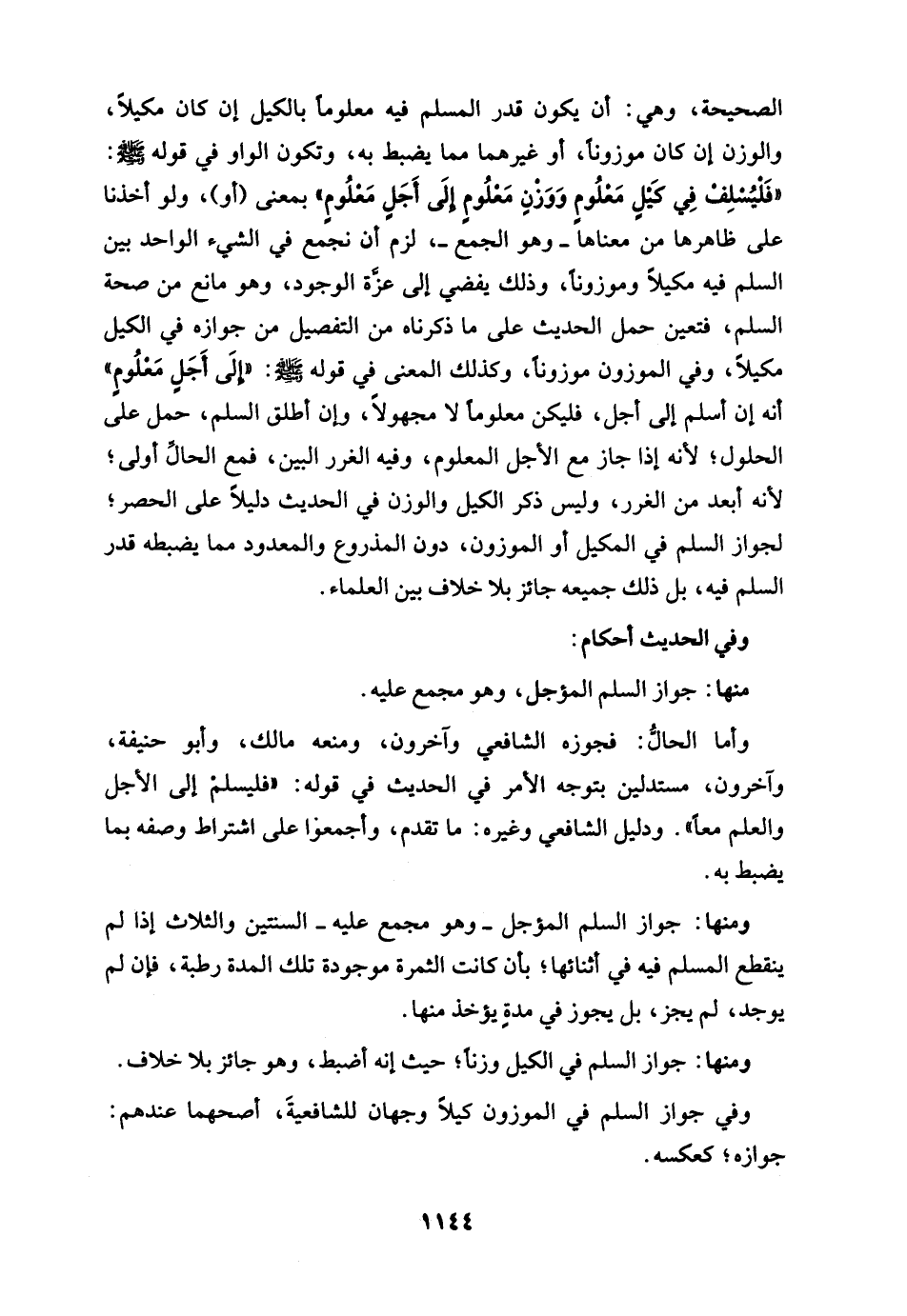 الصحيحة، وهي: أن يكون قدر المسلم فيه معلوماً بالكيل إن كان مكيلاً، والوزن إن كان موزوناً، أو غيرهما مما يضبط به، وتكون الواو في قوله ﷺ: «فَلْيُسْلِفْ فِي كَيْلٍ مَعْلُومٍ وَوَزْنٍ مَعْلُومٍ إِلَى أَجَلٍ مَعْلُومٍ» بمعنى (أو)، ولو أخذنا على ظاهرها من معناها ـ وهو الجمع ـ، لزم أن نجمع في الشيء الواحد بين السلم فيه مكيلاً وموزوناً، وذلك يفضي إلى عزَّة الوجود، وهو مانع من صحة السلم، فتعين حمل الحديث على ما ذكرناه من التفصيل من جوازه في الكيل مكيلاً، وفي الموزون موزوناً، وكذلك المعنى في قوله ﷺ: «إِلَى أَجَلٍ مَعْلُومٍ» أنه إن أسلم إلى أجل، فليكن معلوماً لا مجهولاً، وإن أطلق السلم، حمل على الحلول؛ لأنه إذا جاز مع الأجل المعلوم، وفيه الغرر البين، فمع الحالِّ أولى؛ لأنه أبعد من الغرر، وليس ذكر الكيل والوزن في الحديث دليلاً على الحصر؛ لجواز السلم في المكيل أو الموزون، دون المذروع والمعدود مما يضبطه قدر السلم فيه، بل ذلك جميعه جائز بلا خلاف بين العلماء.

وفي الحديث أحكام:

منها: جواز السلم المؤجل، وهو مجمع عليه.

وأما الحالُّ: فجوزه الشافعي وآخرون، ومنعه مالك، وأبو حنيفة، وآخرون، مستدلين بتوجه الأمر في الحديث في قوله: «فليسلمْ إلى الأجل والعلم معاً». ودليل الشافعي وغيره: ما تقدم، وأجمعوا على اشتراط وصفه بما يضبط به.

ومنها: جواز السلم المؤجل ـ وهو مجمع عليه ـ السنتين والثلاث إذا لم ينقطع المسلم فيه في أثنائها؛ بأن كانت الثمرة موجودة تلك المدة رطبة، فإن لم يوجد، لم يجز، بل يجوز في مدةٍ يؤخذ منها.

ومنها: جواز السلم في الكيل وزناً؛ حيث إنه أضبط، وهو جائز بلا خلاف.

وفي جواز السلم في الموزون كيلاً وجهان للشافعية، أصحهما عندهم: جوازه؛ كعكسه.

١١٤٤